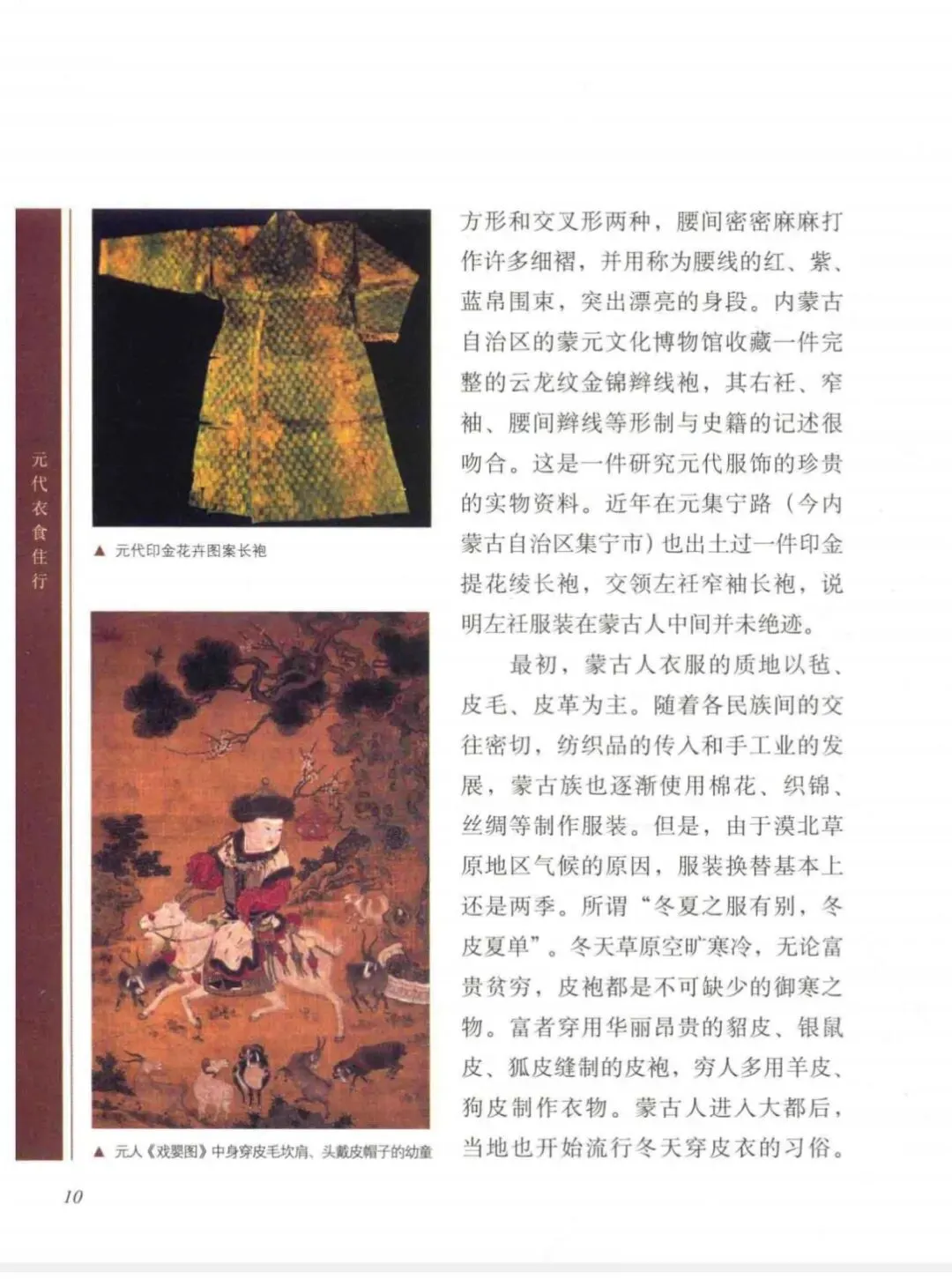 元代衣食住行

▲ 元代印金花卉图案长袍

▲ 元人《戏婴图》中身穿皮毛坎肩、头戴皮帽子的幼童

方形和交叉形两种，腰间密密麻麻打作许多细褶，并用称为腰线的红、紫、蓝帛围束，突出漂亮的身段。内蒙古自治区的蒙元文化博物馆收藏一件完整的云龙纹金锦辫线袍，其右衽、窄袖、腰间辫线等形制与史籍的记述很吻合。这是一件研究元代服饰的珍贵的实物资料。近年在元集宁路（今内蒙古自治区集宁市）也出土过一件印金提花绫长袍，交领左衽窄袖长袍，说明左衽服装在蒙古人中间并未绝迹。

最初，蒙古人衣服的质地以毡、皮毛、皮革为主。随着各民族间的交往密切，纺织品的传入和手工业的发展，蒙古族也逐渐使用棉花、织锦、丝绸等制作服装。但是，由于漠北草原地区气候的原因，服装换替基本上还是两季。所谓“冬夏之服有别，冬皮夏单”。冬天草原空旷寒冷，无论富贵贫穷，皮袍都是不可缺少的御寒之物。富者穿用华丽昂贵的貂皮、银鼠皮、狐皮缝制的皮袍，穷人多用羊皮、狗皮制作衣物。蒙古人进入大都后，当地也开始流行冬天穿皮衣的习俗。

10